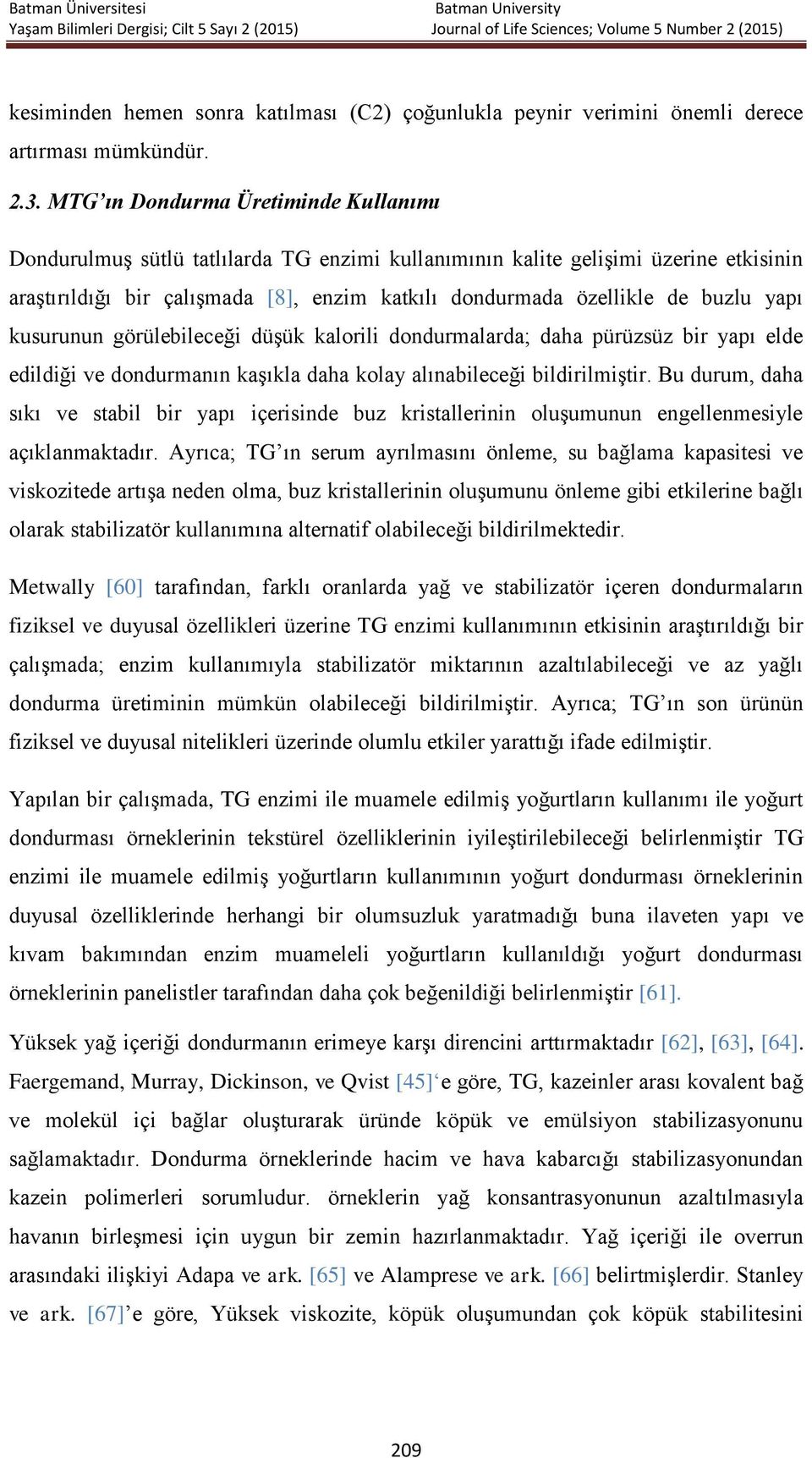 Batman Üniversitesi
Yaşam Bilimleri Dergisi; Cilt 5 Sayı 2 (2015)

Batman University
Journal of Life Sciences; Volume 5 Number 2 (2015)

kesiminden hemen sonra katılması (C2) çoğunlukla peynir verimini önemli derece artırması mümkündür.

2.3. MTG'ın Dondurma Üretiminde Kullanımı

Dondurulmuş sütlü tatlılarda TG enzimi kullanımının kalite gelişimi üzerine etkisinin araştırıldığı bir çalışmada [8], enzim katkılı dondurmada özellikle de buzlu yapı kusurunun görülebileceği düşük kalorili dondurmalarda; daha pürüzsüz bir yapı elde edildiği ve dondurmanın kaşıkla daha kolay alınabileceği bildirilmiştir. Bu durum, daha sıkı ve stabil bir yapı içerisinde buz kristallerinin oluşumunun engellenmesiyle açıklanmaktadır. Ayrıca; TG'ın serum ayrılmasını önleme, su bağlama kapasitesi ve viskozitede artışa neden olma, buz kristallerinin oluşumunu önleme gibi etkilerine bağlı olarak stabilizatör kullanımına alternatif olabileceği bildirilmektedir.

Metwally [60] tarafından, farklı oranlarda yağ ve stabilizatör içeren dondurmaların fiziksel ve duyusal özellikleri üzerine TG enzimi kullanımının etkisinin araştırıldığı bir çalışmada; enzim kullanımıyla stabilizatör miktarının azaltılabileceği ve az yağlı dondurma üretiminin mümkün olabileceği bildirilmiştir. Ayrıca; TG'ın son ürünün fiziksel ve duyusal nitelikleri üzerinde olumlu etkiler yarattığı ifade edilmiştir.

Yapılan bir çalışmada, TG enzimi ile muamele edilmiş yoğurtların kullanımı ile yoğurt dondurması örneklerinin tekstürel özelliklerinin iyileştirilebileceği belirlenmiştir TG enzimi ile muamele edilmiş yoğurtların kullanımının yoğurt dondurması örneklerinin duyusal özelliklerinde herhangi bir olumsuzluk yaratmadığı buna ilaveten yapı ve kıvam bakımından enzim muameleli yoğurtların kullanıldığı yoğurt dondurması örneklerinin panelistler tarafından daha çok beğenildiği belirlenmiştir [61].

Yüksek yağ içeriği dondurmanın erimeye karşı direncini arttırmaktadır [62], [63], [64]. Faergemand, Murray, Dickinson, ve Qvist [45]'e göre, TG, kazeinler arası kovalent bağ ve molekül içi bağlar oluşturarak üründe köpük ve emülsiyon stabilizasyonunu sağlamaktadır. Dondurma örneklerinde hacim ve hava kabarcığı stabilizasyonundan kazein polimerleri sorumludur. örneklerin yağ konsantrasyonunun azaltılmasıyla havanın birleşmesi için uygun bir zemin hazırlanmaktadır. Yağ içeriği ile overrun arasındaki ilişkiyi Adapa ve ark. [65] ve Alamprese ve ark. [66] belirtmişlerdir. Stanley ve ark. [67]'e göre, Yüksek viskozite, köpük oluşumundan çok köpük stabilitesini

209